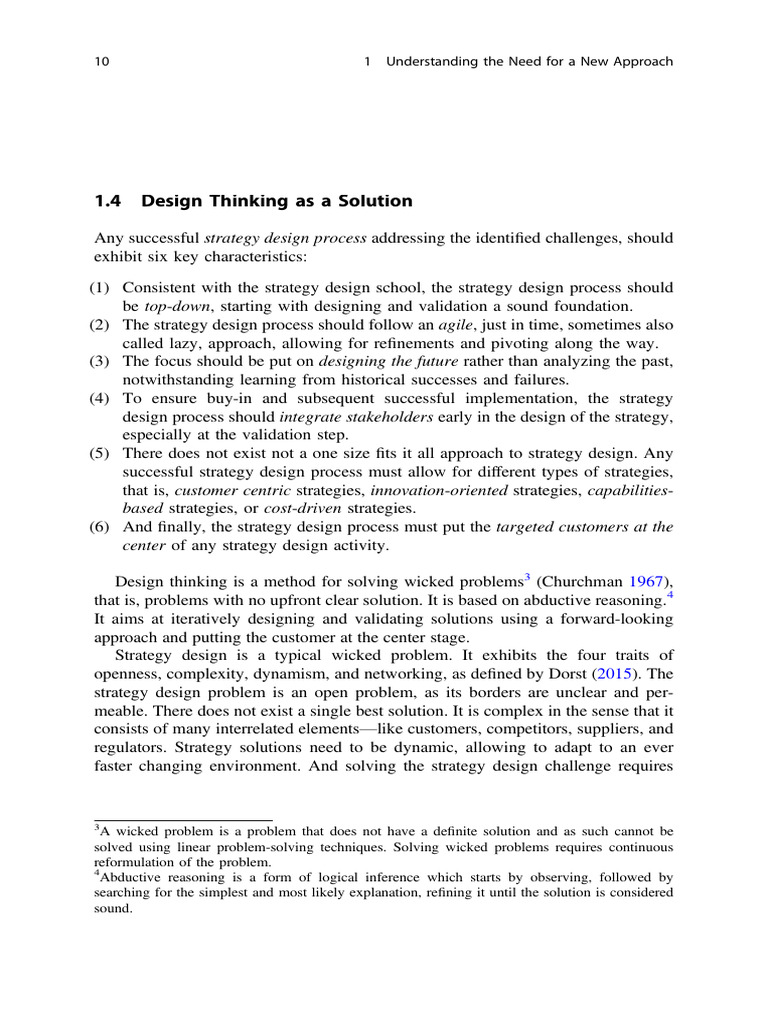 10 1 Understanding the Need for a New Approach

1.4 Design Thinking as a Solution

Any successful strategy design process addressing the identified challenges, should exhibit six key characteristics:

(1) Consistent with the strategy design school, the strategy design process should be top-down, starting with designing and validation a sound foundation.
(2) The strategy design process should follow an agile, just in time, sometimes also called lazy, approach, allowing for refinements and pivoting along the way.
(3) The focus should be put on designing the future rather than analyzing the past, notwithstanding learning from historical successes and failures.
(4) To ensure buy-in and subsequent successful implementation, the strategy design process should integrate stakeholders early in the design of the strategy, especially at the validation step.
(5) There does not exist not a one size fits it all approach to strategy design. Any successful strategy design process must allow for different types of strategies, that is, customer centric strategies, innovation-oriented strategies, capabilities-based strategies, or cost-driven strategies.
(6) And finally, the strategy design process must put the targeted customers at the center of any strategy design activity.

Design thinking is a method for solving wicked problems$^3$ (Churchman 1967), that is, problems with no upfront clear solution. It is based on abductive reasoning.$^4$ It aims at iteratively designing and validating solutions using a forward-looking approach and putting the customer at the center stage.

Strategy design is a typical wicked problem. It exhibits the four traits of openness, complexity, dynamism, and networking, as defined by Dorst (2015). The strategy design problem is an open problem, as its borders are unclear and permeable. There does not exist a single best solution. It is complex in the sense that it consists of many interrelated elements—like customers, competitors, suppliers, and regulators. Strategy solutions need to be dynamic, allowing to adapt to an ever faster changing environment. And solving the strategy design challenge requires

$^3$A wicked problem is a problem that does not have a definite solution and as such cannot be solved using linear problem-solving techniques. Solving wicked problems requires continuous reformulation of the problem.
$^4$Abductive reasoning is a form of logical inference which starts by observing, followed by searching for the simplest and most likely explanation, refining it until the solution is considered sound.